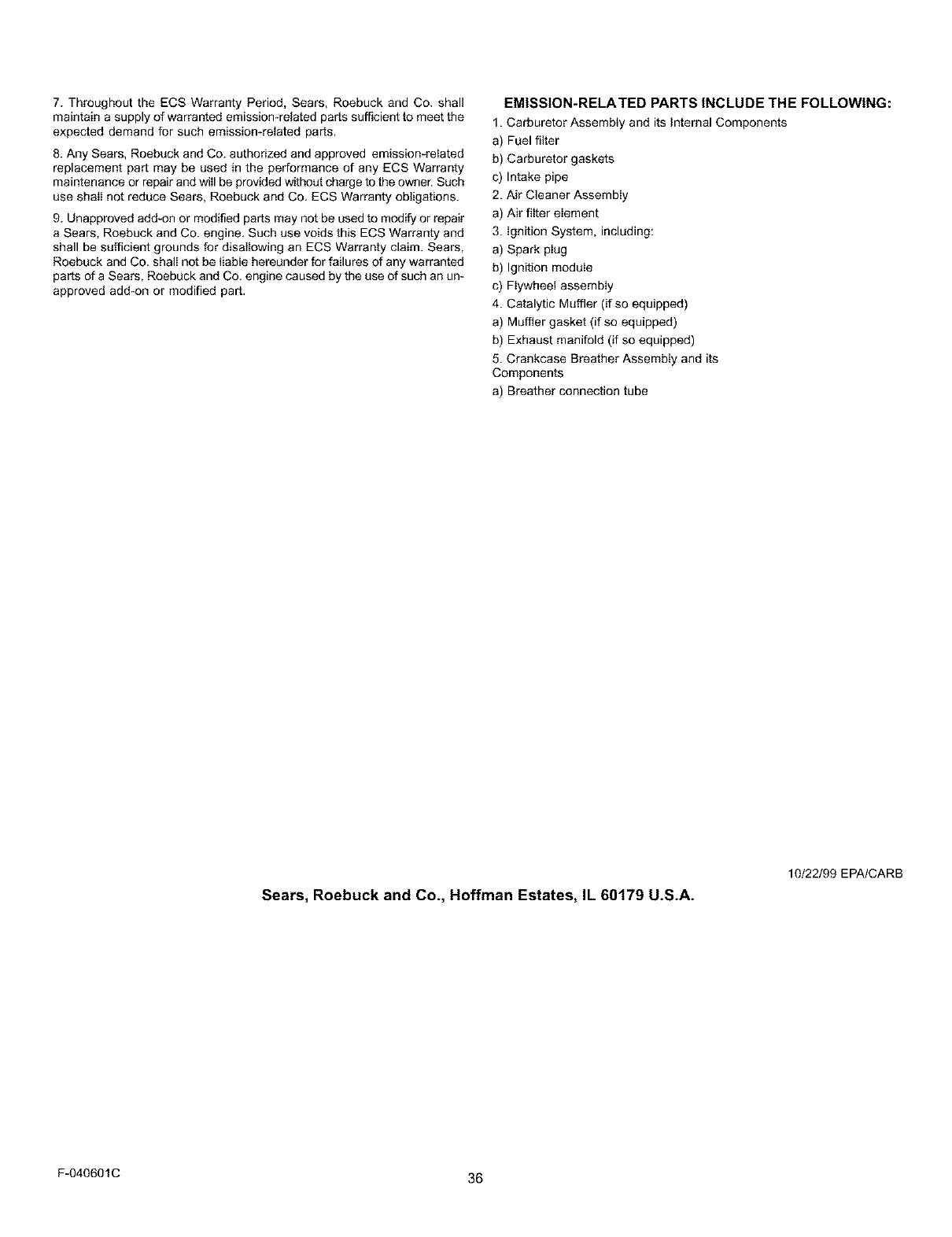 7. Throughout the ECS Warranty Period, Sears, Roebuck and Co. shall maintain a supply of warranted emission-related parts sufficient to meet the expected demand for such emission-related parts.

8. Any Sears, Roebuck and Co. authorized and approved emission-related replacement part may be used in the performance of any ECS Warranty maintenance or repair and will be provided without charge to the owner. Such use shall not reduce Sears, Roebuck and Co. ECS Warranty obligations.

9. Unapproved add-on or modified parts may not be used to modify or repair a Sears, Roebuck and Co. engine. Such use voids this ECS Warranty and shall be sufficient grounds for disallowing an ECS Warranty claim. Sears, Roebuck and Co. shall not be liable hereunder for failures of any warranted parts of a Sears, Roebuck and Co. engine caused by the use of such an unapproved add-on or modified part.

EMISSION-RELATED PARTS INCLUDE THE FOLLOWING:

1. Carburetor Assembly and its Internal Components
a) Fuel filter
b) Carburetor gaskets
c) Intake pipe
2. Air Cleaner Assembly
a) Air filter element
3. Ignition System, including:
a) Spark plug
b) Ignition module
c) Flywheel assembly
4. Catalytic Muffler (if so equipped)
a) Muffler gasket (if so equipped)
b) Exhaust manifold (if so equipped)
5. Crankcase Breather Assembly and its Components
a) Breather connection tube

10/22/99 EPA/CARB

Sears, Roebuck and Co., Hoffman Estates, IL 60179 U.S.A.

F-040601C

36